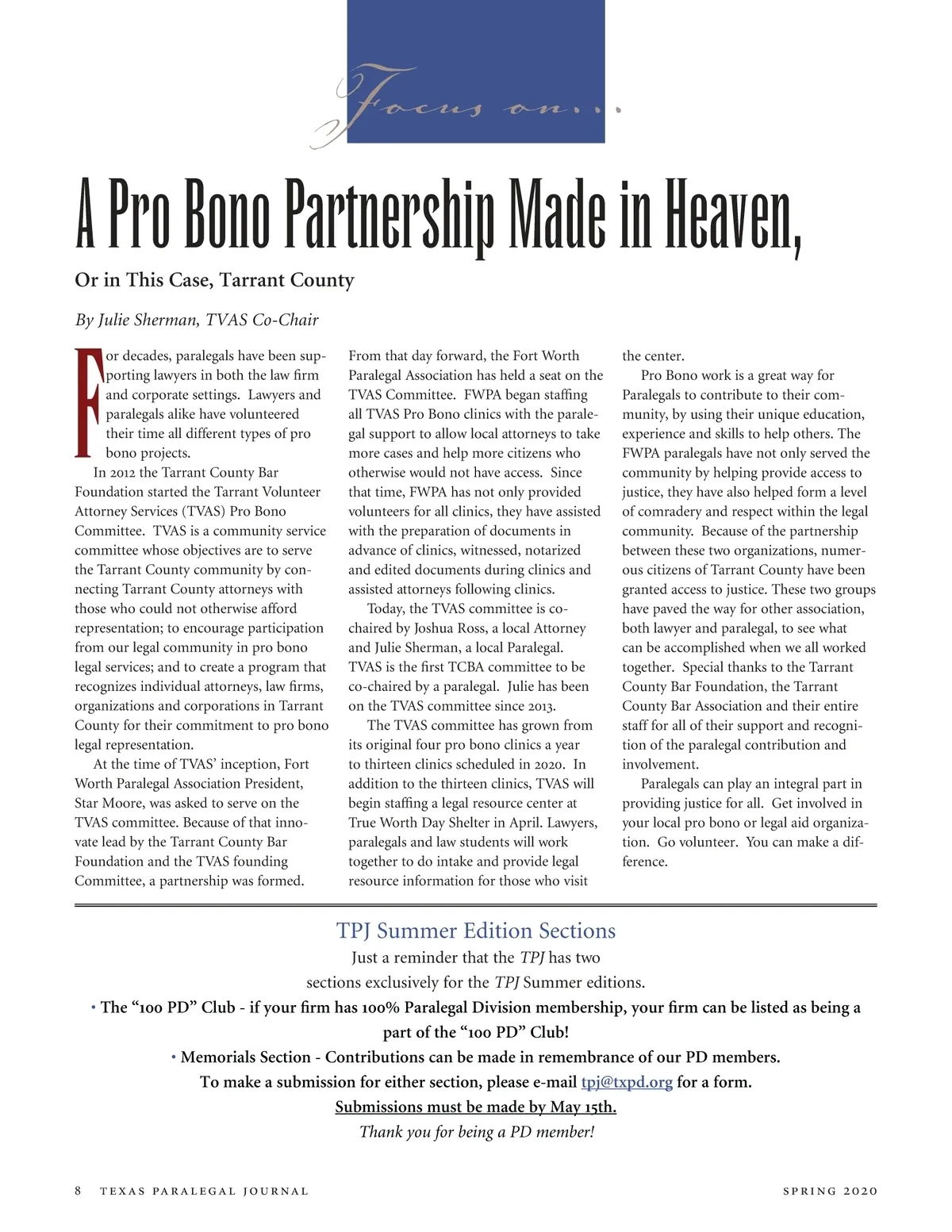 Focus on...

A Pro Bono Partnership Made in Heaven,

Or in This Case, Tarrant County

By Julie Sherman, TVAS Co-Chair

For decades, paralegals have been supporting lawyers in both the law firm and corporate settings. Lawyers and paralegals alike have volunteered their time all different types of pro bono projects.

In 2012 the Tarrant County Bar Foundation started the Tarrant Volunteer Attorney Services (TVAS) Pro Bono Committee. TVAS is a community service committee whose objectives are to serve the Tarrant County community by connecting Tarrant County attorneys with those who could not otherwise afford representation; to encourage participation from our legal community in pro bono legal services; and to create a program that recognizes individual attorneys, law firms, organizations and corporations in Tarrant County for their commitment to pro bono legal representation.

At the time of TVAS' inception, Fort Worth Paralegal Association President, Star Moore, was asked to serve on the TVAS committee. Because of that innovate lead by the Tarrant County Bar Foundation and the TVAS founding Committee, a partnership was formed. From that day forward, the Fort Worth Paralegal Association has held a seat on the TVAS Committee. FWPA began staffing all TVAS Pro Bono clinics with the paralegal support to allow local attorneys to take more cases and help more citizens who otherwise would not have access. Since that time, FWPA has not only provided volunteers for all clinics, they have assisted with the preparation of documents in advance of clinics, witnessed, notarized and edited documents during clinics and assisted attorneys following clinics.

Today, the TVAS committee is co-chaired by Joshua Ross, a local Attorney and Julie Sherman, a local Paralegal. TVAS is the first TCBA committee to be co-chaired by a paralegal. Julie has been on the TVAS committee since 2013.

The TVAS committee has grown from its original four pro bono clinics a year to thirteen clinics scheduled in 2020. In addition to the thirteen clinics, TVAS will begin staffing a legal resource center at True Worth Day Shelter in April. Lawyers, paralegals and law students will work together to do intake and provide legal resource information for those who visit the center.

Pro Bono work is a great way for Paralegals to contribute to their community, by using their unique education, experience and skills to help others. The FWPA paralegals have not only served the community by helping provide access to justice, they have also helped form a level of comradery and respect within the legal community. Because of the partnership between these two organizations, numerous citizens of Tarrant County have been granted access to justice. These two groups have paved the way for other association, both lawyer and paralegal, to see what can be accomplished when we all worked together. Special thanks to the Tarrant County Bar Foundation, the Tarrant County Bar Association and their entire staff for all of their support and recognition of the paralegal contribution and involvement.

Paralegals can play an integral part in providing justice for all. Get involved in your local pro bono or legal aid organization. Go volunteer. You can make a difference.

TPJ Summer Edition Sections

Just a reminder that the TPJ has two sections exclusively for the TPJ Summer editions.

• The "100 PD" Club - if your firm has 100% Paralegal Division membership, your firm can be listed as being a part of the "100 PD" Club!

• Memorials Section - Contributions can be made in remembrance of our PD members.

To make a submission for either section, please e-mail tpj@txpd.org for a form.

Submissions must be made by May 15th.

Thank you for being a PD member!

8 TEXAS PARALEGAL JOURNAL SPRING 2020